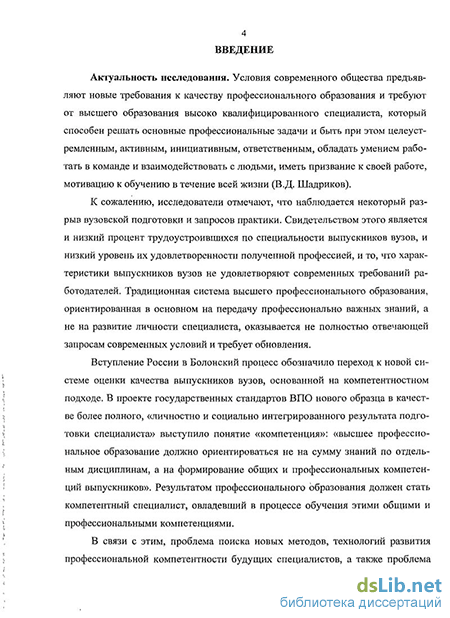 4

ВВЕДЕНИЕ

Актуальность исследования. Условия современного общества предъявляют новые требования к качеству профессионального образования и требуют от высшего образования высоко квалифицированного специалиста, который способен решать основные профессиональные задачи и быть при этом целеустремленным, активным, инициативным, ответственным, обладать умением работать в команде и взаимодействовать с людьми, иметь призвание к своей работе, мотивацию к обучению в течение всей жизни (В.Д. Шадриков).

К сожалению, исследователи отмечают, что наблюдается некоторый разрыв вузовской подготовки и запросов практики. Свидетельством этого является и низкий процент трудоустроившихся по специальности выпускников вузов, и низкий уровень их удовлетворенности полученной профессией, и то, что характеристики выпускников вузов не удовлетворяют современных требований работодателей. Традиционная система высшего профессионального образования, ориентированная в основном на передачу профессионально важных знаний, а не на развитие личности специалиста, оказывается не полностью отвечающей запросам современных условий и требует обновления.

Вступление России в Болонский процесс обозначило переход к новой системе оценки качества выпускников вузов, основанной на компетентностном подходе. В проекте государственных стандартов ВПО нового образца в качестве более полного, «личностно и социально интегрированного результата подготовки специалиста» выступило понятие «компетенция»: «высшее профессиональное образование должно ориентироваться не на сумму знаний по отдельным дисциплинам, а на формирование общих и профессиональных компетенций выпускников». Результатом профессионального образования должен стать компетентный специалист, овладевший в процессе обучения этими общими и профессиональными компетенциями.

В связи с этим, проблема поиска новых методов, технологий развития профессиональной компетентности будущих специалистов, а также проблема

dsLib.net
библиотека диссертаций